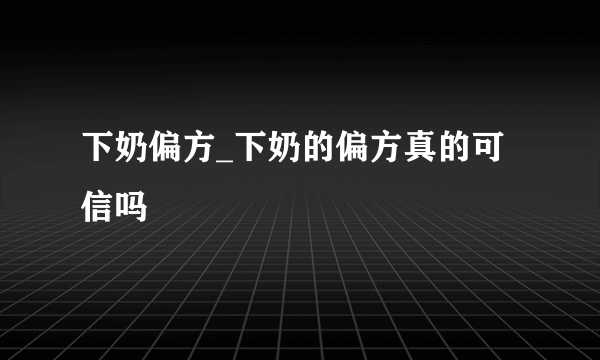 下奶偏方_下奶的偏方真的可信吗